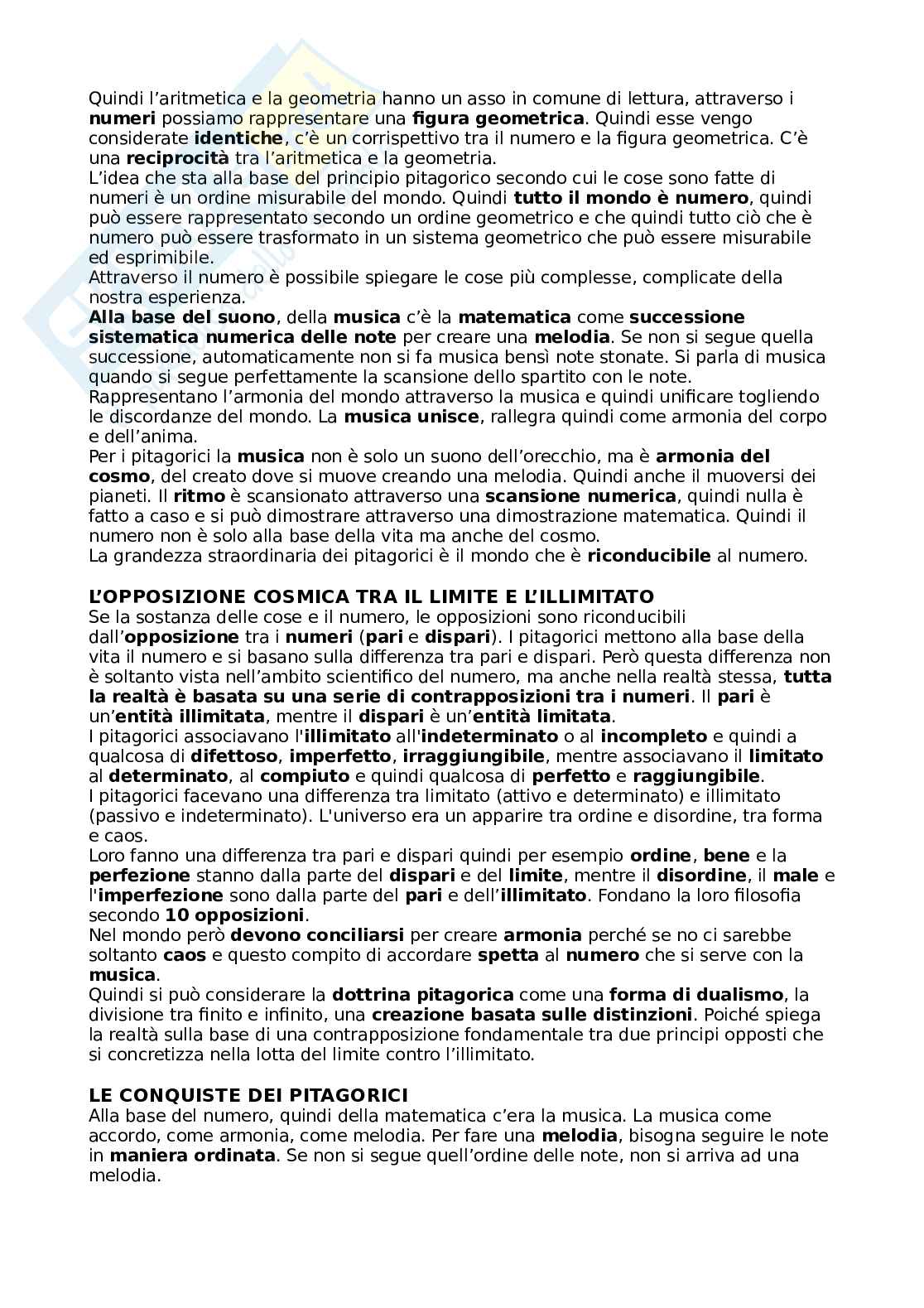 Quindi l'aritmetica e la geometria hanno un asso in comune di lettura, attraverso i numeri possiamo rappresentare una figura geometrica. Quindi esse vengo considerate identiche, c'è un corrispettivo tra il numero e la figura geometrica. C'è una reciprocità tra l'aritmetica e la geometria.
L'idea che sta alla base del principio pitagorico secondo cui le cose sono fatte di numeri è un ordine misurabile del mondo. Quindi tutto il mondo è numero, quindi può essere rappresentato secondo un ordine geometrico e che quindi tutto ciò che è numero può essere trasformato in un sistema geometrico che può essere misurabile ed esprimibile.
Attraverso il numero è possibile spiegare le cose più complesse, complicate della nostra esperienza.
Alla base del suono, della musica c'è la matematica come successione sistematica numerica delle note per creare una melodia. Se non si segue quella successione, automaticamente non si fa musica bensì note stonate. Si parla di musica quando si segue perfettamente la scansione dello spartito con le note.
Rappresentano l'armonia del mondo attraverso la musica e quindi unificare togliendo le discordanze del mondo. La musica unisce, rallegra quindi come armonia del corpo e dell'anima.
Per i pitagorici la musica non è solo un suono dell'orecchio, ma è armonia del cosmo, del creato dove si muove creando una melodia. Quindi anche il muoversi dei pianeti. Il ritmo è scansionato attraverso una scansione numerica, quindi nulla è fatto a caso e si può dimostrare attraverso una dimostrazione matematica. Quindi il numero non è solo alla base della vita ma anche del cosmo.
La grandezza straordinaria dei pitagorici è il mondo che è riconducibile al numero.

L'OPPOSIZIONE COSMICA TRA IL LIMITE E L'ILLIMITATO
Se la sostanza delle cose e il numero, le opposizioni sono riconducibili dall'opposizione tra i numeri (pari e dispari). I pitagorici mettono alla base della vita il numero e si basano sulla differenza tra pari e dispari. Però questa differenza non è soltanto vista nell'ambito scientifico del numero, ma anche nella realtà stessa, tutta la realtà è basata su una serie di contrapposizioni tra i numeri. Il pari è un'entità illimitata, mentre il dispari è un'entità limitata.
I pitagorici associavano l'illimitato all'indeterminato o al incompleto e quindi a qualcosa di difettoso, imperfetto, irraggiungibile, mentre associavano il limitato al determinato, al compiuto e quindi qualcosa di perfetto e raggiungibile.
I pitagorici facevano una differenza tra limitato (attivo e determinato) e illimitato (passivo e indeterminato). L'universo era un apparire tra ordine e disordine, tra forma e caos.
Loro fanno una differenza tra pari e dispari quindi per esempio ordine, bene e la perfezione stanno dalla parte del dispari e del limite, mentre il disordine, il male e l'imperfezione sono dalla parte del pari e dell'illimitato. Fondano la loro filosofia secondo 10 opposizioni.
Nel mondo però devono conciliarsi per creare armonia perché se no ci sarebbe soltanto caos e questo compito di accordare spetta al numero che si serve con la musica.
Quindi si può considerare la dottrina pitagorica come una forma di dualismo, la divisione tra finito e infinito, una creazione basata sulle distinzioni. Poiché spiega la realtà sulla base di una contrapposizione fondamentale tra due principi opposti che si concretizza nella lotta del limite contro l'illimitato.

LE CONQUISTE DEI PITAGORICI
Alla base del numero, quindi della matematica c'era la musica. La musica come accordo, come armonia, come melodia. Per fare una melodia, bisogna seguire le note in maniera ordinata. Se non si segue quell'ordine delle note, non si arriva ad una melodia.